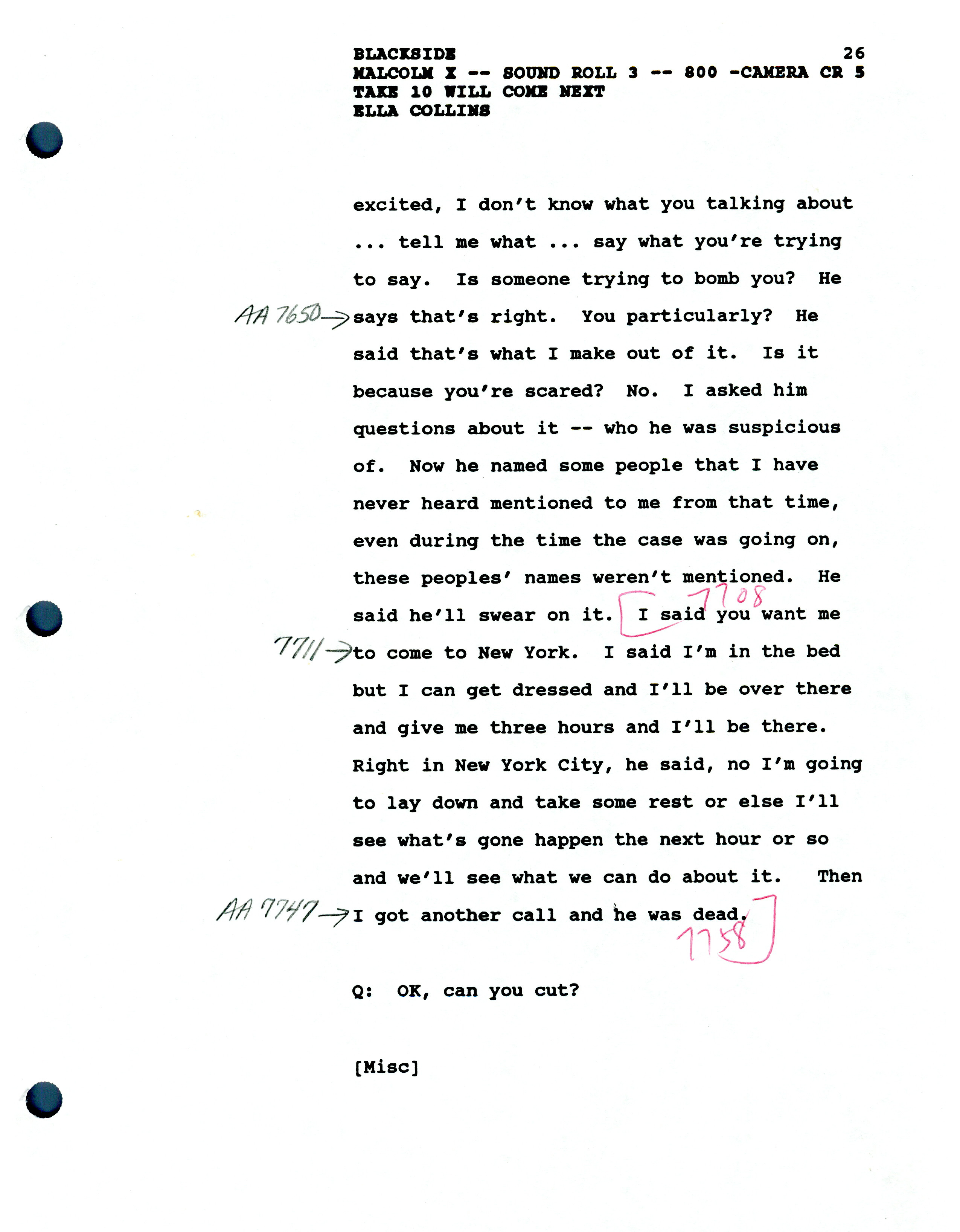 BLACKSIDE 26
MALCOLM X -- SOUND ROLL 3 -- 800 -CAMERA CR 5
TAKE 10 WILL COME NEXT
ELLA COLLINS

excited, I don't know what you talking about ... tell me what ... say what you're trying to say. Is someone trying to bomb you? He AA 7650→ says that's right. You particularly? He said that's what I make out of it. Is it because you're scared? No. I asked him questions about it -- who he was suspicious of. Now he named some people that I have never heard mentioned to me from that time, even during the time the case was going on, these peoples' names weren't mentioned. He said he'll swear on it. 7708 I said you want me 7711→ to come to New York. I said I'm in the bed but I can get dressed and I'll be over there and give me three hours and I'll be there. Right in New York City, he said, no I'm going to lay down and take some rest or else I'll see what's gone happen the next hour or so and we'll see what we can do about it. Then AA 7747→ I got another call and he was dead. 7758

Q: OK, can you cut?

[Misc]